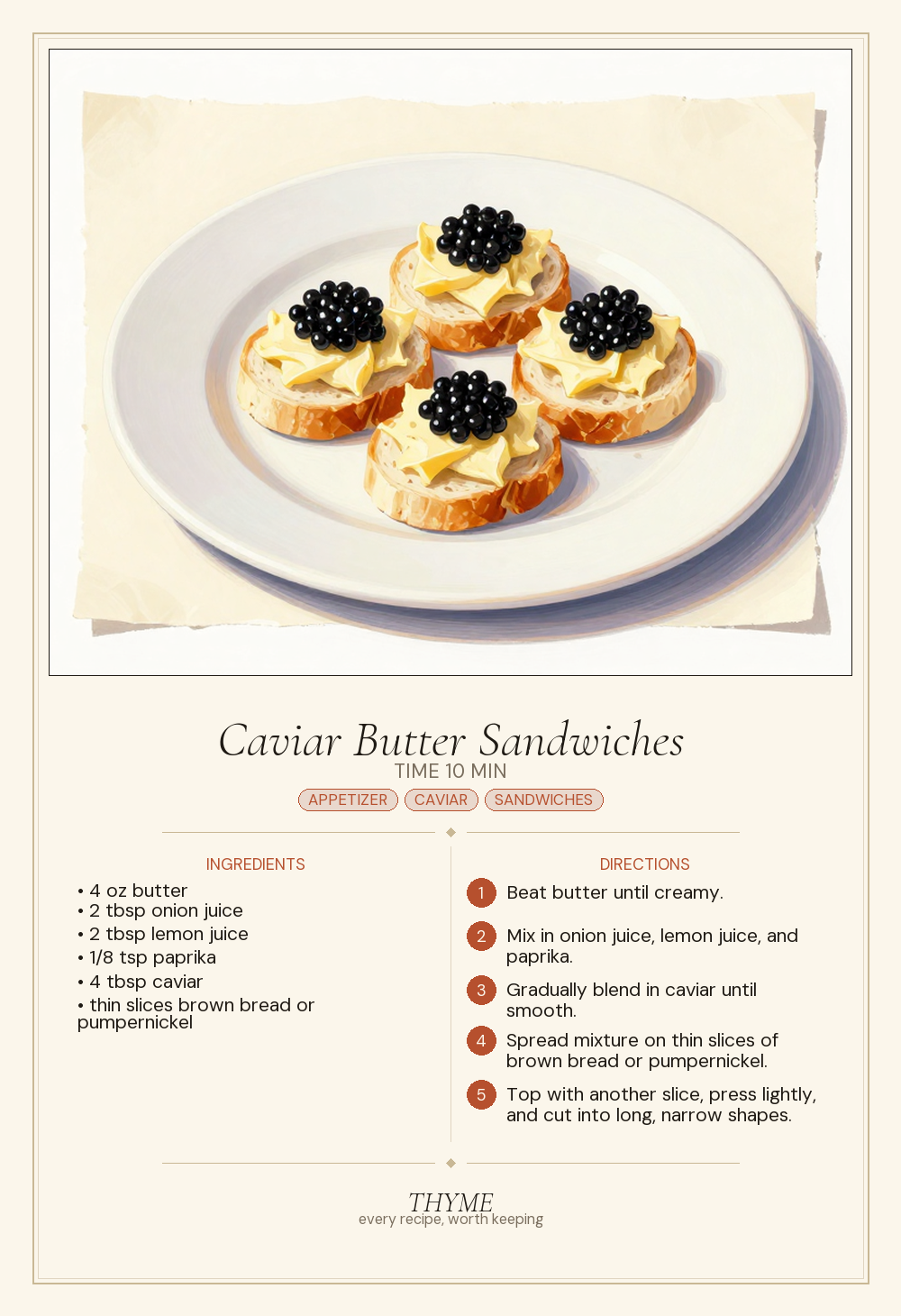 Caviar Butter Sandwiches

TIME 10 MIN

APPETIZER CAVIAR SANDWICHES

INGREDIENTS

• 4 oz butter
• 2 tbsp onion juice
• 2 tbsp lemon juice
• 1/8 tsp paprika
• 4 tbsp caviar
• thin slices brown bread or pumpernickel

DIRECTIONS

1 Beat butter until creamy.

2 Mix in onion juice, lemon juice, and paprika.

3 Gradually blend in caviar until smooth.

4 Spread mixture on thin slices of brown bread or pumpernickel.

5 Top with another slice, press lightly, and cut into long, narrow shapes.

THYME
every recipe, worth keeping